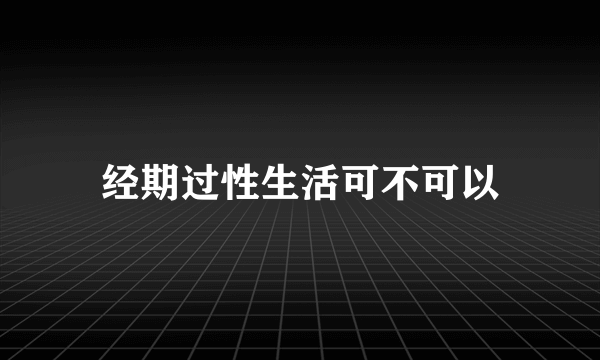 经期过性生活可不可以